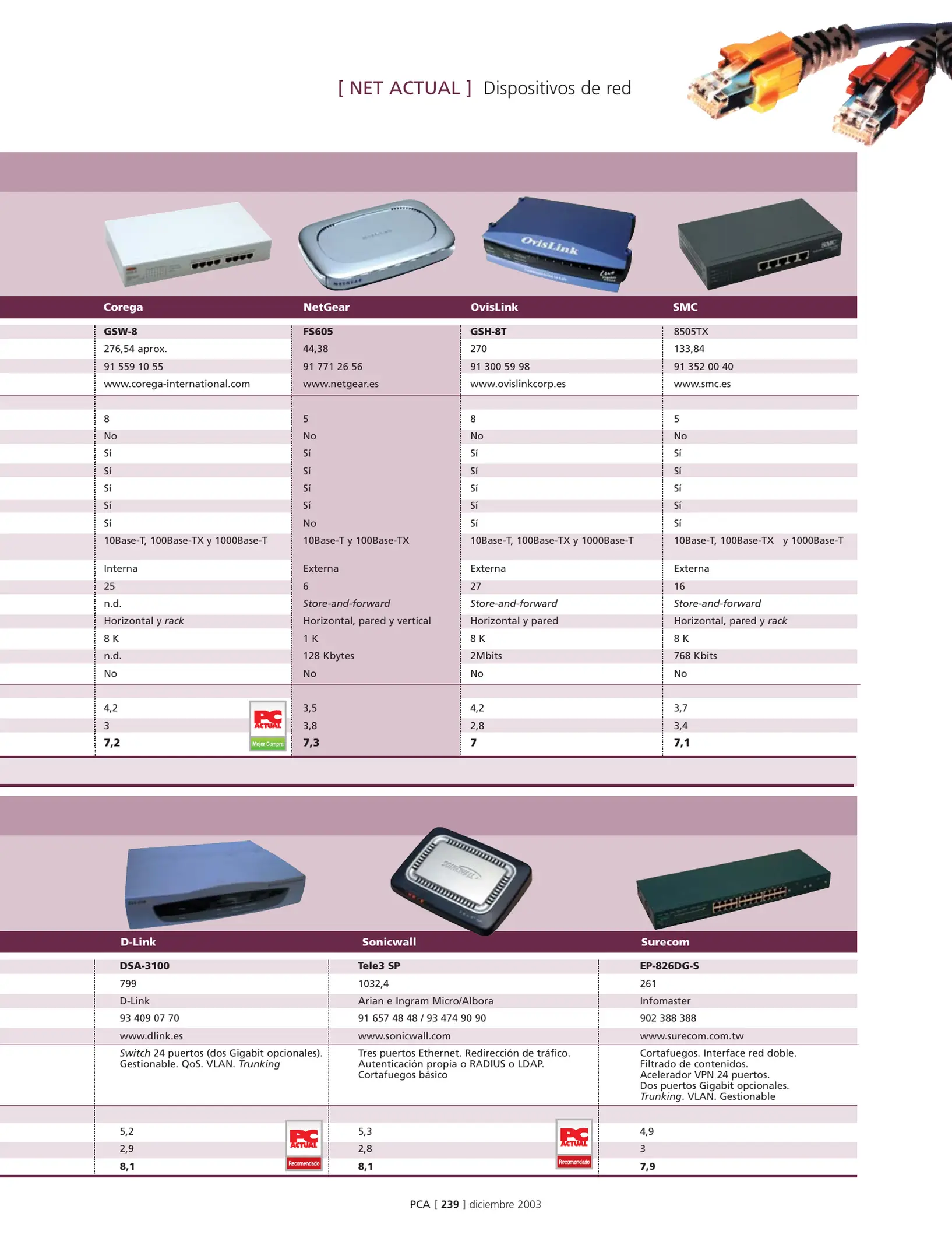 [ NET ACTUAL ] Dispositivos de red

| Corega | NetGear | OvisLink | SMC |
|---|---|---|---|
| GSW-8 | FS605 | GSH-8T | 8505TX |
| 276,54 aprox. | 44,38 | 270 | 133,84 |
| 91 559 10 55 | 91 771 26 56 | 91 300 59 98 | 91 352 00 40 |
| www.corega-international.com | www.netgear.es | www.ovislinkcorp.es | www.smc.es |
| 8 | 5 | 8 | 5 |
| No | No | No | No |
| Sí | Sí | Sí | Sí |
| Sí | Sí | Sí | Sí |
| Sí | Sí | Sí | Sí |
| Sí | Sí | Sí | Sí |
| Sí | No | Sí | Sí |
| 10Base-T, 100Base-TX y 1000Base-T | 10Base-T y 100Base-TX | 10Base-T, 100Base-TX y 1000Base-T | 10Base-T, 100Base-TX y 1000Base-T |
| Interna | Externa | Externa | Externa |
| 25 | 6 | 27 | 16 |
| n.d. | Store-and-forward | Store-and-forward | Store-and-forward |
| Horizontal y rack | Horizontal, pared y vertical | Horizontal y pared | Horizontal, pared y rack |
| 8 K | 1 K | 8 K | 8 K |
| n.d. | 128 Kbytes | 2Mbits | 768 Kbits |
| No | No | No | No |
| 4,2 | 3,5 | 4,2 | 3,7 |
| 3 | 3,8 | 2,8 | 3,4 |
| 7,2 | 7,3 | 7 | 7,1 |

PC ACTUAL Mejor Compra

| D-Link | Sonicwall | Surecom |
|---|---|---|
| DSA-3100 | Tele3 SP | EP-826DG-S |
| 799 | 1032,4 | 261 |
| D-Link | Arian e Ingram Micro/Albora | Infomaster |
| 93 409 07 70 | 91 657 48 48 / 93 474 90 90 | 902 388 388 |
| www.dlink.es | www.sonicwall.com | www.surecom.com.tw |
| Switch 24 puertos (dos Gigabit opcionales). Gestionable. QoS. VLAN. Trunking | Tres puertos Ethernet. Redirección de tráfico. Autenticación propia o RADIUS o LDAP. Cortafuegos básico | Cortafuegos. Interface red doble. Filtrado de contenidos. Acelerador VPN 24 puertos. Dos puertos Gigabit opcionales. Trunking. VLAN. Gestionable |
| 5,2 | 5,3 | 4,9 |
| 2,9 | 2,8 | 3 |
| 8,1 | 8,1 | 7,9 |

PC ACTUAL Recomendado
PC ACTUAL Recomendado

PCA [ 239 ] diciembre 2003